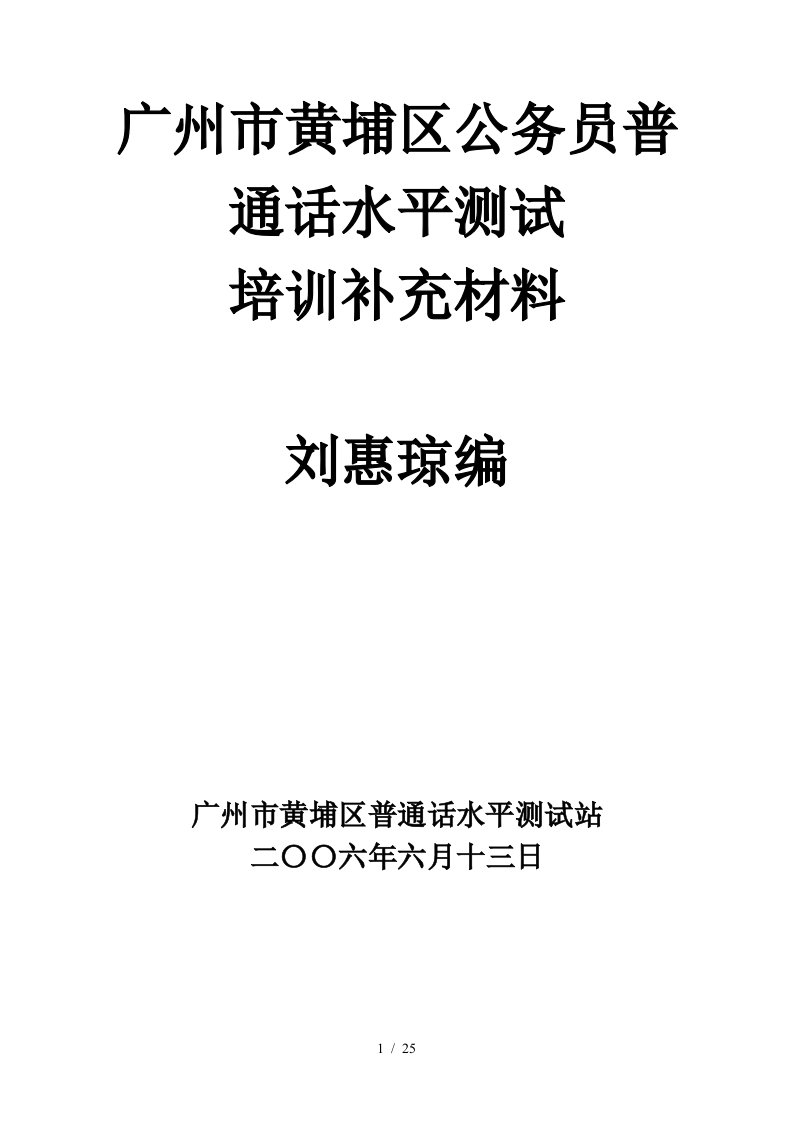 广州市黄埔区公务员普通话水平测试培训补充材料

刘惠琼编

广州市黄埔区普通话水平测试站
二〇〇六年六月十三日

1 / 25